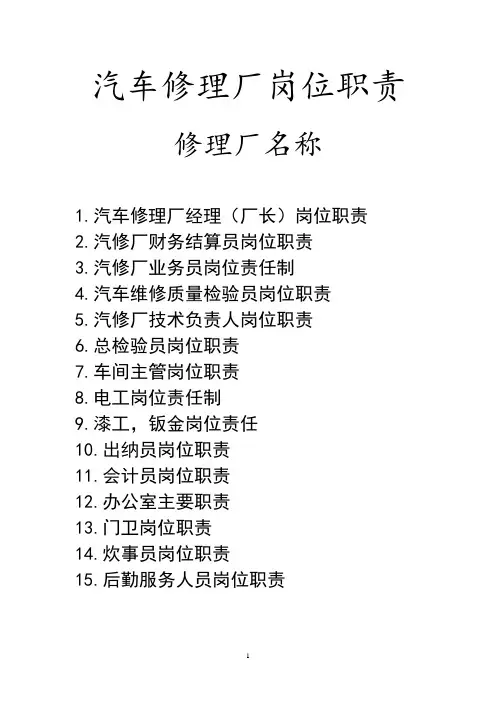 汽车修理厂岗位职责

修理厂名称

1. 汽车修理厂经理（厂长）岗位职责
2. 汽修厂财务结算员岗位职责
3. 汽修厂业务员岗位责任制
4. 汽车维修质量检验员岗位职责
5. 汽修厂技术负责人岗位职责
6. 总检验员岗位职责
7. 车间主管岗位职责
8. 电工岗位责任制
9. 漆工，钣金岗位责任
10. 出纳员岗位职责
11. 会计员岗位职责
12. 办公室主要职责
13. 门卫岗位职责
14. 炊事员岗位职责
15. 后勤服务人员岗位职责

1